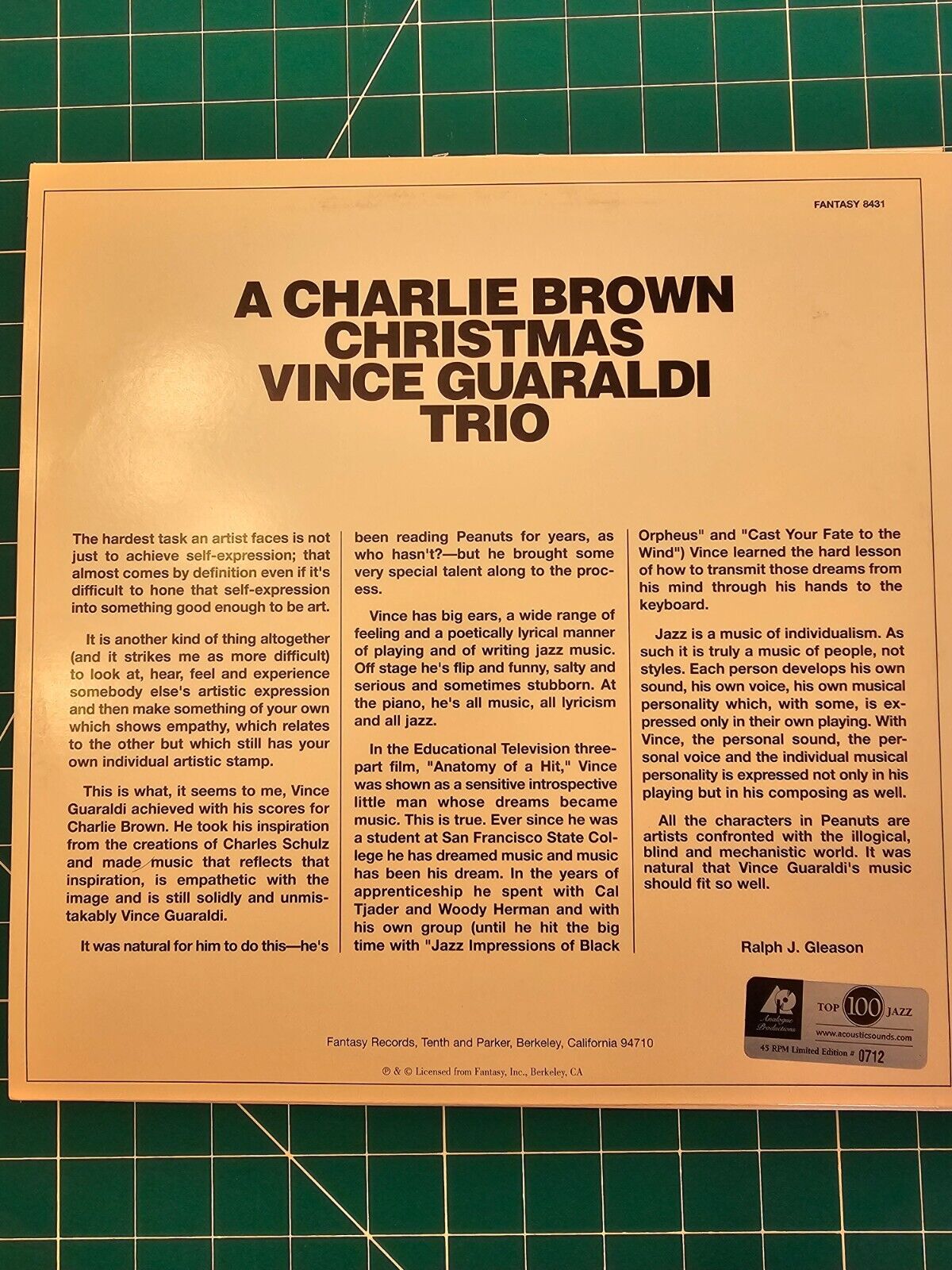 FANTASY 8431

A CHARLIE BROWN CHRISTMAS VINCE GUARALDI TRIO

The hardest task an artist faces is not just to achieve self-expression; that almost comes by definition even if it's difficult to hone that self-expression into something good enough to be art.

It is another kind of thing altogether (and it strikes me as more difficult) to look at, hear, feel and experience somebody else's artistic expression and then make something of your own which shows empathy, which relates to the other but which still has your own individual artistic stamp.

This is what, it seems to me, Vince Guaraldi achieved with his scores for Charlie Brown. He took his inspiration from the creations of Charles Schulz and made music that reflects that inspiration, is empathetic with the image and is still solidly and unmistakably Vince Guaraldi.

It was natural for him to do this—he's been reading Peanuts for years, as who hasn't?—but he brought some very special talent along to the process.

Vince has big ears, a wide range of feeling and a poetically lyrical manner of playing and of writing jazz music. Off stage he's flip and funny, salty and serious and sometimes stubborn. At the piano, he's all music, all lyricism and all jazz.

In the Educational Television three-part film, "Anatomy of a Hit," Vince was shown as a sensitive introspective little man whose dreams became music. This is true. Ever since he was a student at San Francisco State College he has dreamed music and music has been his dream. In the years of apprenticeship he spent with Cal Tjader and Woody Herman and with his own group (until he hit the big time with "Jazz Impressions of Black Orpheus" and "Cast Your Fate to the Wind") Vince learned the hard lesson of how to transmit those dreams from his mind through his hands to the keyboard.

Jazz is a music of individualism. As such it is truly a music of people, not styles. Each person develops his own sound, his own voice, his own musical personality which, with some, is expressed only in their own playing. With Vince, the personal sound, the personal voice and the individual musical personality is expressed not only in his playing but in his composing as well.

All the characters in Peanuts are artists confronted with the illogical, blind and mechanistic world. It was natural that Vince Guaraldi's music should fit so well.

Ralph J. Gleason

Analogue Productions
TOP 100 JAZZ
www.acousticsounds.com
45 RPM Limited Edition # 0712

Fantasy Records, Tenth and Parker, Berkeley, California 94710

℗ & © Licensed from Fantasy, Inc., Berkeley, CA